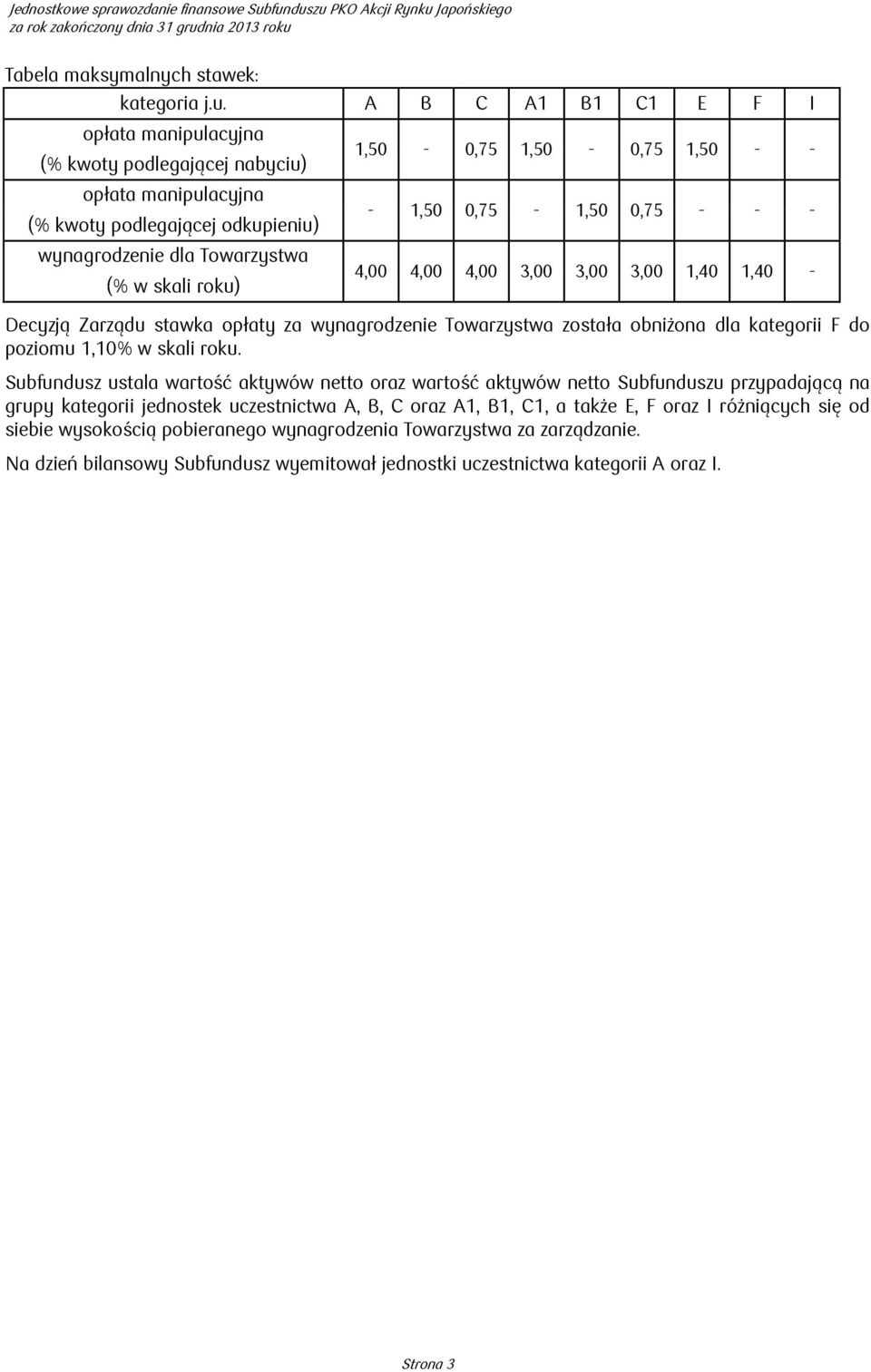 Jednostkowe sprawozdanie finansowe Subfunduszu PKO Akcji Rynku Japońskiego
za rok zakończony dnia 31 grudnia 2013 roku

Tabela maksymalnych stawek:

| kategoria j.u. | A | B | C | A1 | B1 | C1 | E | F | I |
|---|---|---|---|---|---|---|---|---|---|
| opłata manipulacyjna (% kwoty podlegającej nabyciu) | 1,50 | - | 0,75 | 1,50 | - | 0,75 | 1,50 | - | - |
| opłata manipulacyjna (% kwoty podlegającej odkupieniu) | - | 1,50 | 0,75 | - | 1,50 | 0,75 | - | - | - |
| wynagrodzenie dla Towarzystwa (% w skali roku) | 4,00 | 4,00 | 4,00 | 3,00 | 3,00 | 3,00 | 1,40 | 1,40 | - |

Decyzją Zarządu stawka opłaty za wynagrodzenie Towarzystwa została obniżona dla kategorii F do poziomu 1,10% w skali roku.

Subfundusz ustala wartość aktywów netto oraz wartość aktywów netto Subfunduszu przypadającą na grupy kategorii jednostek uczestnictwa A, B, C oraz A1, B1, C1, a także E, F oraz I różniących się od siebie wysokością pobieranego wynagrodzenia Towarzystwa za zarządzanie.

Na dzień bilansowy Subfundusz wyemitował jednostki uczestnictwa kategorii A oraz I.

Strona 3